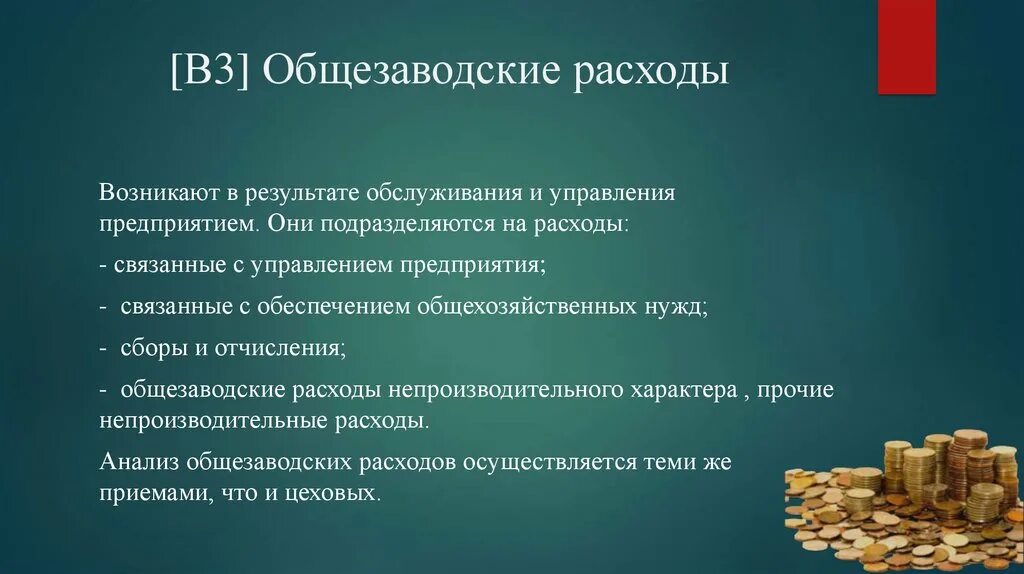 [В3] Общезаводские расходы

Возникают в результате обслуживания и управления предприятием. Они подразделяются на расходы:

- связанные с управлением предприятия;

- связанные с обеспечением общехозяйственных нужд;

- сборы и отчисления;

- общезаводские расходы непроизводительного характера , прочие непроизводительные расходы.

Анализ общезаводских расходов осуществляется теми же приемами, что и цеховых.